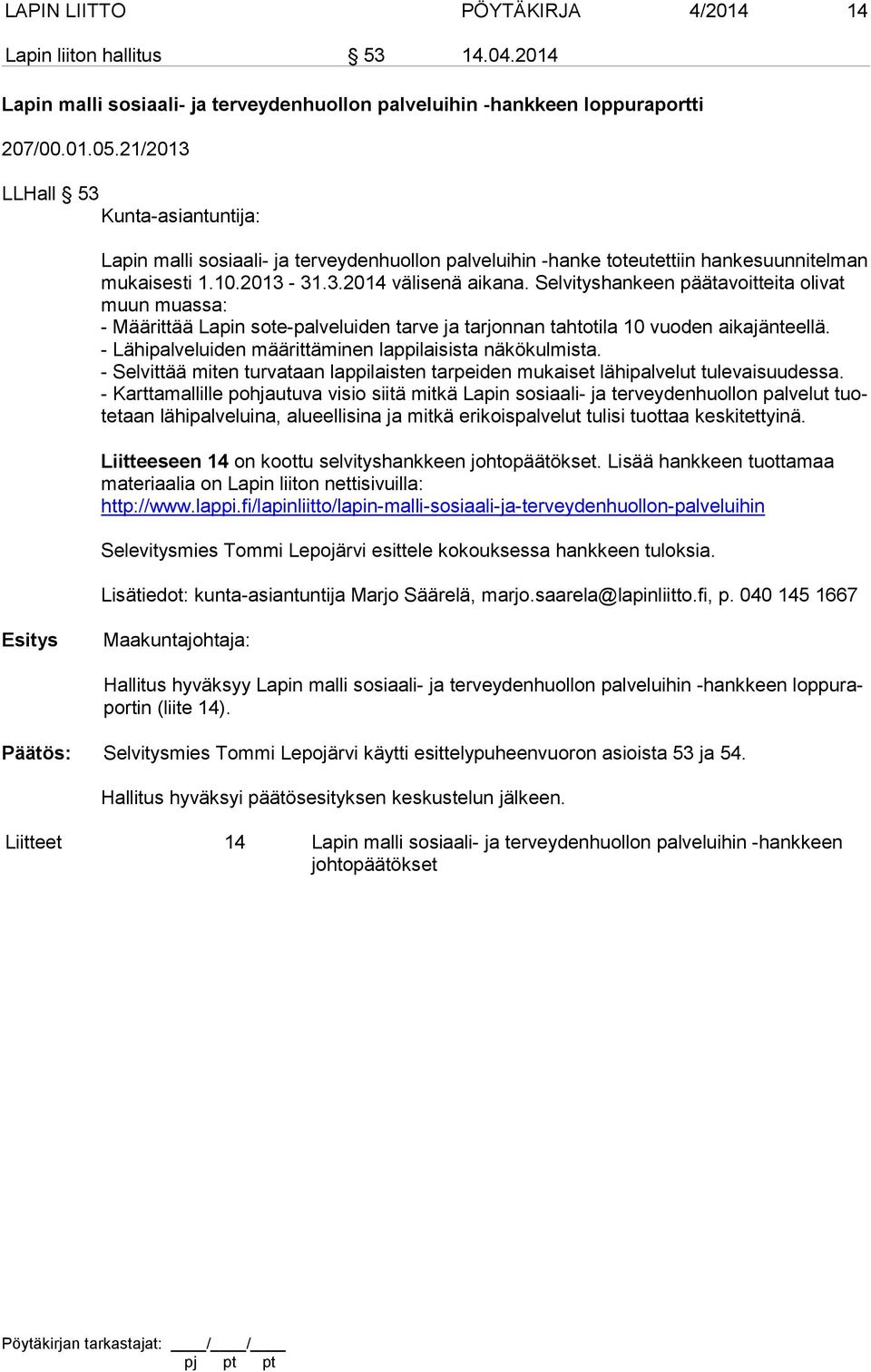 LAPIN LIITTO PÖYTÄKIRJA 4/2014 14

Lapin liiton hallitus § 53 14.04.2014

Lapin malli sosiaali- ja terveydenhuollon palveluihin -hankkeen loppuraportti

207/00.01.05.21/2013

LLHall § 53

Kunta-asiantuntija:

Lapin malli sosiaali- ja terveydenhuollon palveluihin -hanke toteutettiin hankesuunnitelman mukaisesti 1.10.2013 - 31.3.2014 välisenä aikana. Selvityshankeen päätavoitteita olivat muun muassa:
- Määrittää Lapin sote-palveluiden tarve ja tarjonnan tahtotila 10 vuoden aikajänteellä.
- Lähipalveluiden määrittäminen lappilaisista näkökulmista.
- Selvittää miten turvataan lappilaisten tarpeiden mukaiset lähipalvelut tulevaisuudessa.
- Karttamallille pohjautuva visio siitä mitkä Lapin sosiaali- ja terveydenhuollon palvelut tuotetaan lähipalveluina, alueellisina ja mitkä erikoispalvelut tulisi tuottaa keskitettyinä.

Liitteeseen 14 on koottu selvityshankkeen johtopäätökset. Lisää hankkeen tuottamaa materiaalia on Lapin liiton nettisivuilla: http://www.lappi.fi/lapinliitto/lapin-malli-sosiaali-ja-terveydenhuollon-palveluihin

Selevitysmies Tommi Lepojärvi esittele kokouksessa hankkeen tuloksia.

Lisätiedot: kunta-asiantuntija Marjo Säärelä, marjo.saarela@lapinliitto.fi, p. 040 145 1667

Esitys Maakuntajohtaja:

Hallitus hyväksyy Lapin malli sosiaali- ja terveydenhuollon palveluihin -hankkeen loppuraportin (liite 14).

Päätös: Selvitysmies Tommi Lepojärvi käytti esittelypuheenvuoron asioista 53 ja 54.

Hallitus hyväksyi päätösesityksen keskustelun jälkeen.

Liitteet 14 Lapin malli sosiaali- ja terveydenhuollon palveluihin -hankkeen johtopäätökset

Pöytäkirjan tarkastajat: ____/____/____
pj pt pt